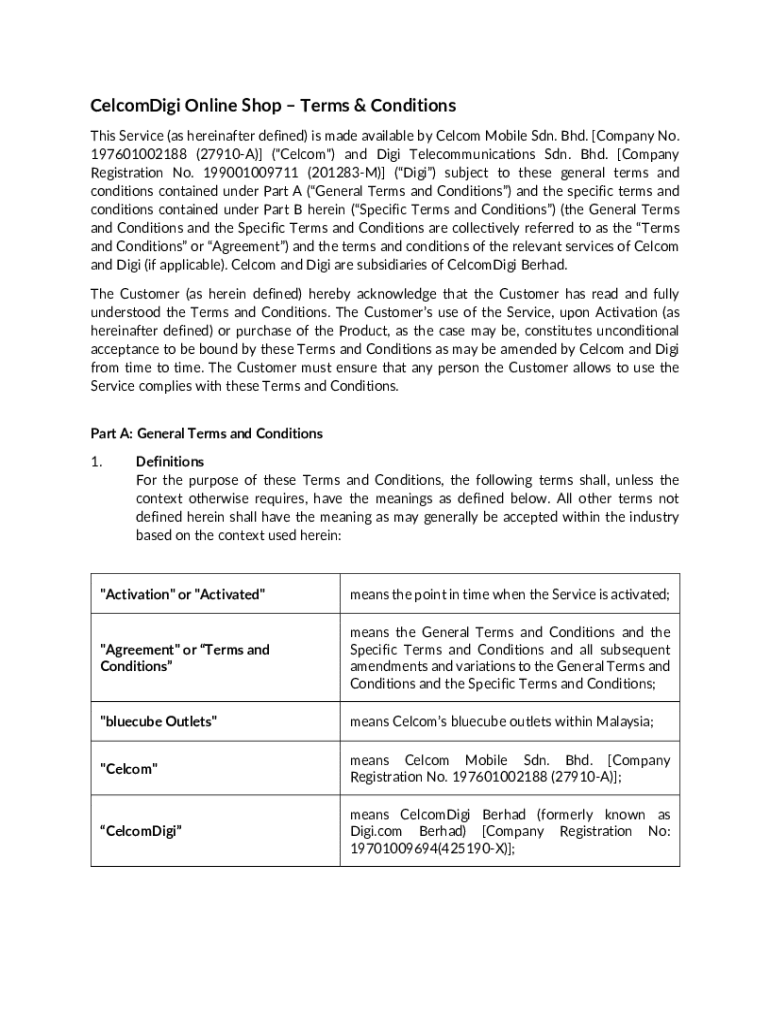 CelcomDigi Online Shop – Terms & Conditions

This Service (as hereinafter defined) is made available by Celcom Mobile Sdn. Bhd. [Company No. 197601002188 (27910-A)] ("Celcom") and Digi Telecommunications Sdn. Bhd. [Company Registration No. 199001009711 (201283-M)] ("Digi") subject to these general terms and conditions contained under Part A ("General Terms and Conditions") and the specific terms and conditions contained under Part B herein ("Specific Terms and Conditions") (the General Terms and Conditions and the Specific Terms and Conditions are collectively referred to as the "Terms and Conditions" or "Agreement") and the terms and conditions of the relevant services of Celcom and Digi (if applicable). Celcom and Digi are subsidiaries of CelcomDigi Berhad.

The Customer (as herein defined) hereby acknowledge that the Customer has read and fully understood the Terms and Conditions. The Customer's use of the Service, upon Activation (as hereinafter defined) or purchase of the Product, as the case may be, constitutes unconditional acceptance to be bound by these Terms and Conditions as may be amended by Celcom and Digi from time to time. The Customer must ensure that any person the Customer allows to use the Service complies with these Terms and Conditions.

Part A: General Terms and Conditions

1. Definitions
For the purpose of these Terms and Conditions, the following terms shall, unless the context otherwise requires, have the meanings as defined below. All other terms not defined herein shall have the meaning as may generally be accepted within the industry based on the context used herein:

| | |
|---|---|
| "Activation" or "Activated" | means the point in time when the Service is activated; |
| "Agreement" or "Terms and Conditions" | means the General Terms and Conditions and the Specific Terms and Conditions and all subsequent amendments and variations to the General Terms and Conditions and the Specific Terms and Conditions; |
| "bluecube Outlets" | means Celcom's bluecube outlets within Malaysia; |
| "Celcom" | means Celcom Mobile Sdn. Bhd. [Company Registration No. 197601002188 (27910-A)]; |
| "CelcomDigi" | means CelcomDigi Berhad (formerly known as Digi.com Berhad) [Company Registration No: 19701009694(425190-X)]; |